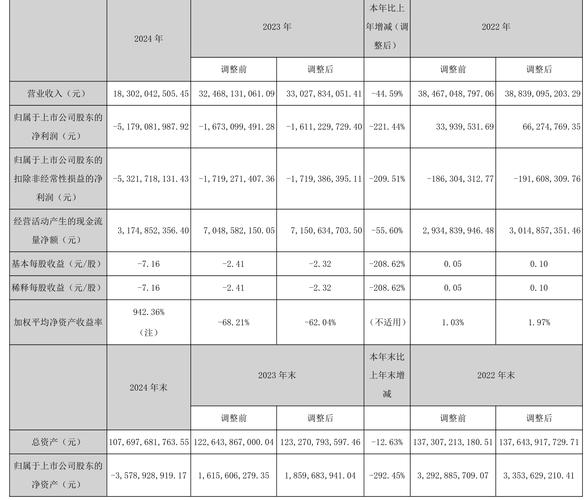 |  | 2024 年 | 2023 年 |  | 本年比上年增减（调整后） | 2022 年 |  |
|---|---|---|---|---|---|---|
|  |  | 调整前 | 调整后 |  | 调整前 | 调整后 |
| 营业收入（元） | 18,302,042,505.45 | 32,468,131,061.09 | 33,027,834,051.41 | -44.59% | 38,467,048,797.06 | 38,839,095,203.29 |
| 归属于上市公司股东的净利润（元） | -5,179,081,987.92 | -1,673,099,491.28 | -1,611,229,729.40 | -221.44% | 33,939,531.69 | 66,274,769.35 |
| 归属于上市公司股东的扣除非经常性损益的净利润（元） | -5,321,718,131.43 | -1,719,271,407.36 | -1,719,386,395.11 | -209.51% | -186,304,312.77 | -191,608,309.76 |
| 经营活动产生的现金流量净额（元） | 3,174,852,356.40 | 7,048,582,150.05 | 7,150,634,703.50 | -55.60% | 2,934,839,946.48 | 3,014,857,351.46 |
| 基本每股收益（元/股） | -7.16 | -2.41 | -2.32 | -208.62% | 0.05 | 0.10 |
| 稀释每股收益（元/股） | -7.16 | -2.41 | -2.32 | -208.62% | 0.05 | 0.10 |
| 加权平均净资产收益率 | 942.36%（注） | -68.21% | -62.04% | （不适用） | 1.03% | 1.97% |
|  | 2024 年末 | 2023 年末 |  | 本年末比上年末增减 | 2022 年末 |  |
|  |  | 调整前 | 调整后 |  | 调整前 | 调整后 |
| 总资产（元） | 107,697,681,763.55 | 122,643,867,000.04 | 123,270,793,597.46 | -12.63% | 137,307,213,180.51 | 137,643,917,729.71 |
| 归属于上市公司股东的净资产（元） | -3,578,928,919.17 | 1,615,606,279.35 | 1,859,683,941.04 | -292.45% | 3,292,885,709.07 | 3,353,629,210.41 |